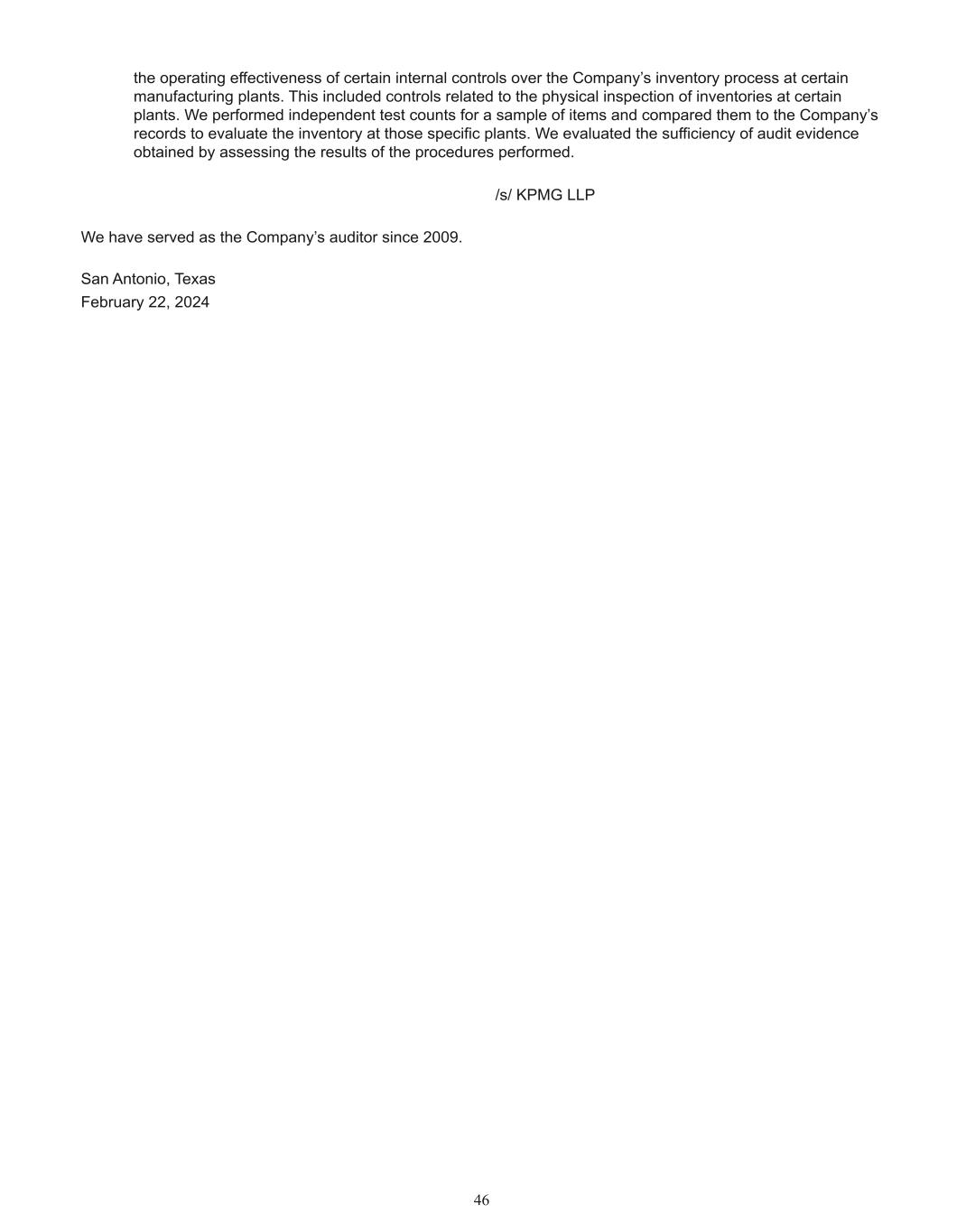 the operating effectiveness of certain internal controls over the Company's inventory process at certain manufacturing plants. This included controls related to the physical inspection of inventories at certain plants. We performed independent test counts for a sample of items and compared them to the Company's records to evaluate the inventory at those specific plants. We evaluated the sufficiency of audit evidence obtained by assessing the results of the procedures performed.

/s/ KPMG LLP

We have served as the Company's auditor since 2009.

San Antonio, Texas
February 22, 2024

46